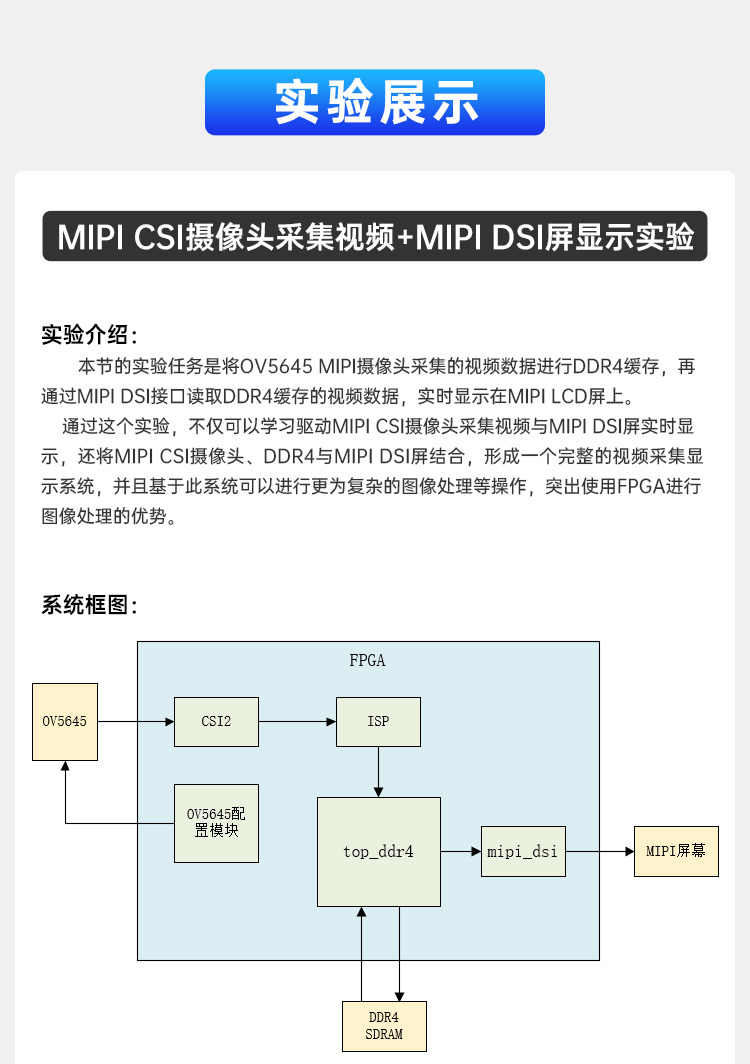 实验展示

MIPI CSI摄像头采集视频+MIPI DSI屏显示实验

实验介绍：

本节的实验任务是将OV5645 MIPI摄像头采集的视频数据进行DDR4缓存，再通过MIPI DSI接口读取DDR4缓存的视频数据，实时显示在MIPI LCD屏上。

通过这个实验，不仅可以学习驱动MIPI CSI摄像头采集视频与MIPI DSI屏实时显示，还将MIPI CSI摄像头、DDR4与MIPI DSI屏结合，形成一个完整的视频采集显示系统，并且基于此系统可以进行更为复杂的图像处理等操作，突出使用FPGA进行图像处理的优势。

系统框图：

FPGA
OV5645
CSI2
ISP
OV5645配置模块
top_ddr4
mipi_dsi
MIPI屏幕
DDR4 SDRAM